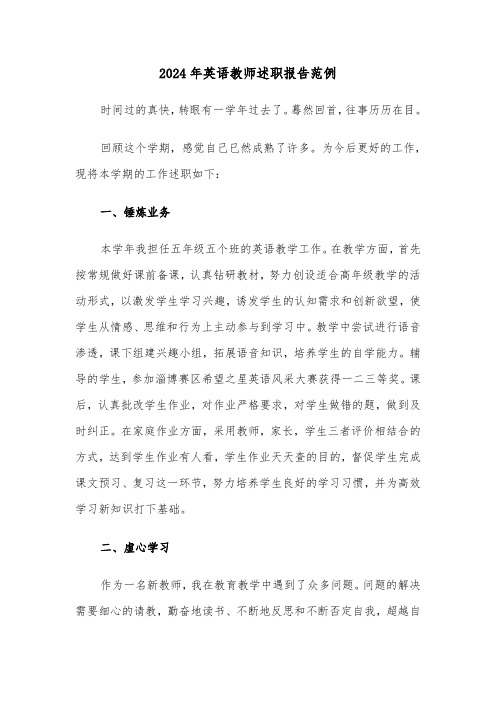 2024年英语教师述职报告范例

时间过的真快，转眼有一学年过去了。蓦然回首，往事历历在目。

回顾这个学期，感觉自己已然成熟了许多。为今后更好的工作，现将本学期的工作述职如下：

一、锤炼业务

本学年我担任五年级五个班的英语教学工作。在教学方面，首先按常规做好课前备课，认真钻研教材，努力创设适合高年级教学的活动形式，以激发学生学习兴趣，诱发学生的认知需求和创新欲望，使学生从情感、思维和行为上主动参与到学习中。教学中尝试进行语音渗透，课下组建兴趣小组，拓展语音知识，培养学生的自学能力。辅导的学生，参加淄博赛区希望之星英语风采大赛获得一二三等奖。课后，认真批改学生作业，对作业严格要求，对学生做错的题，做到及时纠正。在家庭作业方面，采用教师，家长，学生三者评价相结合的方式，达到学生作业有人看，学生作业天天查的目的，督促学生完成课文预习、复习这一环节，努力培养学生良好的学习习惯，并为高效学习新知识打下基础。

二、虚心学习

作为一名新教师，我在教育教学中遇到了众多问题。问题的解决需要细心的请教，勤奋地读书、不断地反思和不断否定自我，超越自